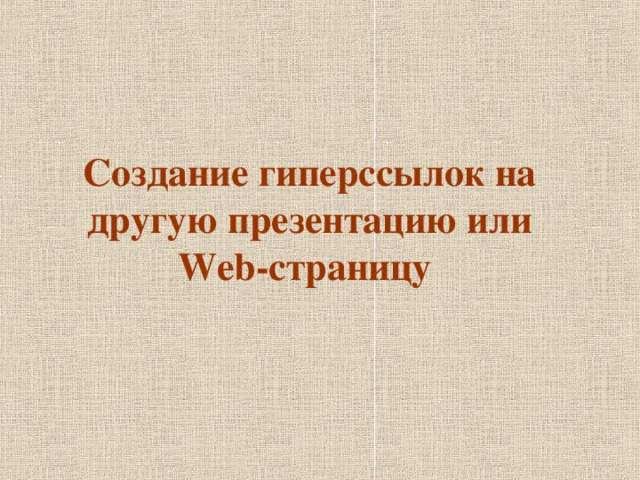 Создание гиперссылок на другую презентацию или Web-страницу